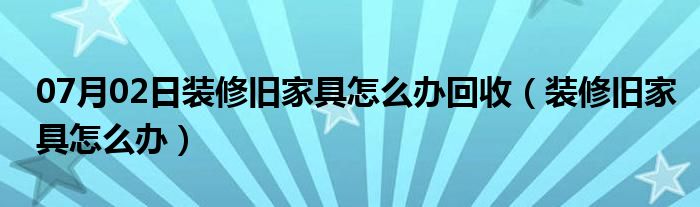 07月02日装修旧家具怎么办回收（装修旧家具怎么办）